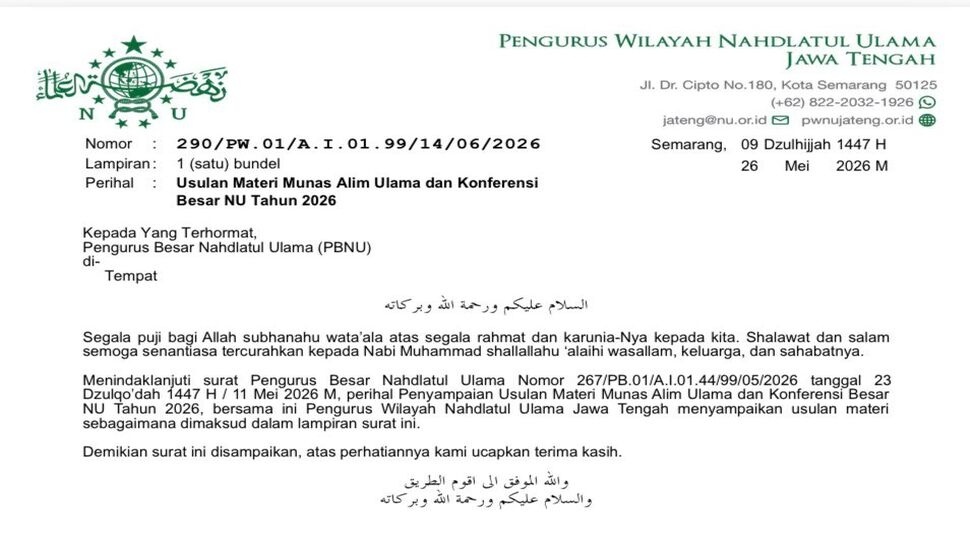 N U

PENGURUS WILAYAH NAHDLATUL ULAMA
JAWA TENGAH

Jl. Dr. Cipto No.180, Kota Semarang 50125
(+62) 822-2032-1926
jateng@nu.or.id pwnujateng.or.id

Nomor : 290/PW.01/A.I.01.99/14/06/2026
Lampiran : 1 (satu) bundel
Perihal : Usulan Materi Munas Alim Ulama dan Konferensi Besar NU Tahun 2026

Semarang, 09 Dzulhijjah 1447 H
26 Mei 2026 M

Kepada Yang Terhormat,
Pengurus Besar Nahdlatul Ulama (PBNU)
di-
Tempat

السلام عليكم ورحمة الله وبركاته

Segala puji bagi Allah subhanahu wata'ala atas segala rahmat dan karunia-Nya kepada kita. Shalawat dan salam semoga senantiasa tercurahkan kepada Nabi Muhammad shallallahu 'alaihi wasallam, keluarga, dan sahabatnya.

Menindaklanjuti surat Pengurus Besar Nahdlatul Ulama Nomor 267/PB.01/A.I.01.44/99/05/2026 tanggal 23 Dzulqo'dah 1447 H / 11 Mei 2026 M, perihal Penyampaian Usulan Materi Munas Alim Ulama dan Konferensi Besar NU Tahun 2026, bersama ini Pengurus Wilayah Nahdlatul Ulama Jawa Tengah menyampaikan usulan materi sebagaimana dimaksud dalam lampiran surat ini.

Demikian surat ini disampaikan, atas perhatiannya kami ucapkan terima kasih.

والله الموفق الى اقوم الطريق
والسلام عليكم ورحمة الله وبركاته